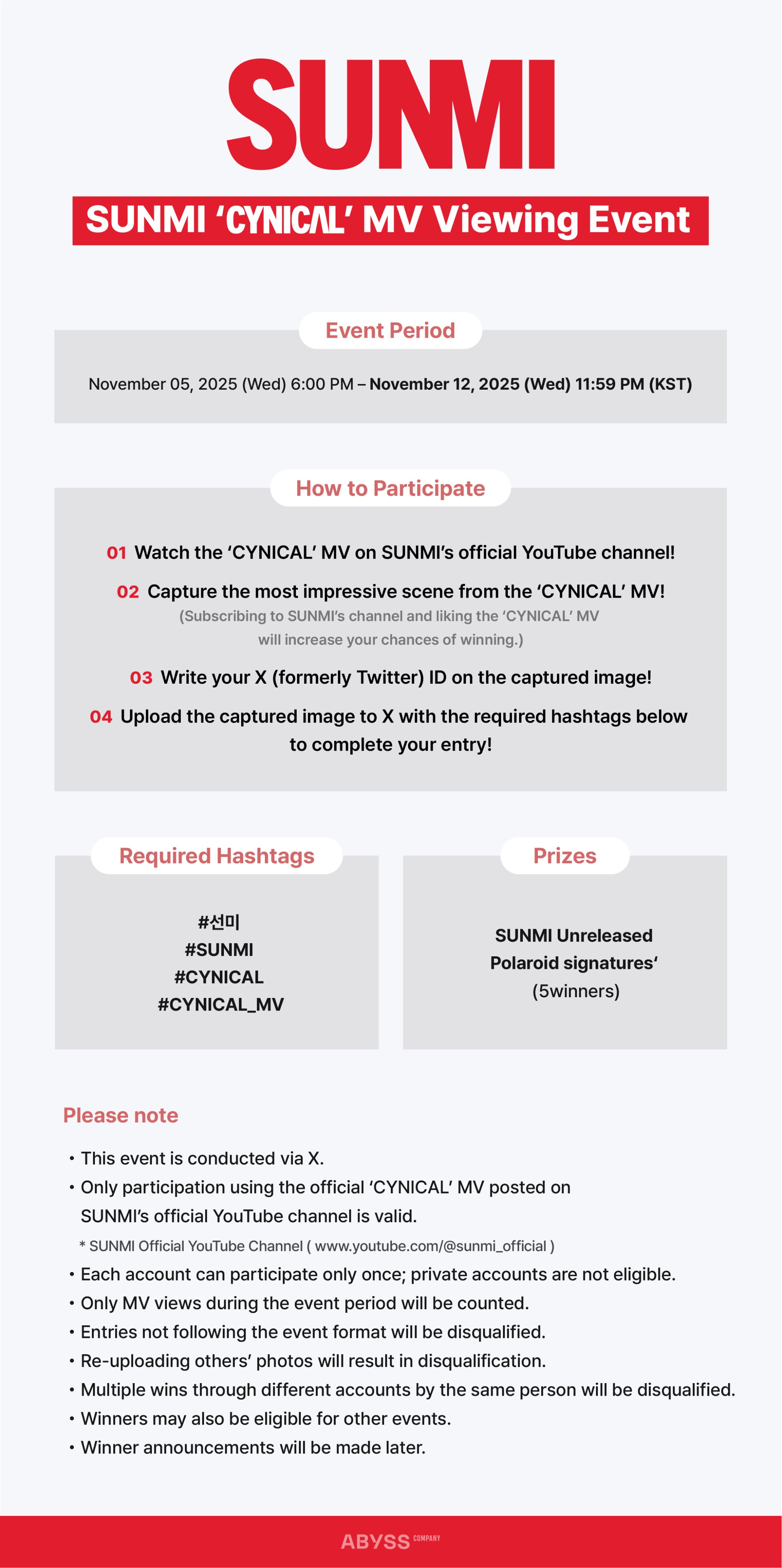 SUNMI

SUNMI 'CYNICAL' MV Viewing Event

Event Period

November 05, 2025 (Wed) 6:00 PM – November 12, 2025 (Wed) 11:59 PM (KST)

How to Participate

01 Watch the 'CYNICAL' MV on SUNMI's official YouTube channel!

02 Capture the most impressive scene from the 'CYNICAL' MV!
(Subscribing to SUNMI's channel and liking the 'CYNICAL' MV will increase your chances of winning.)

03 Write your X (formerly Twitter) ID on the captured image!

04 Upload the captured image to X with the required hashtags below to complete your entry!

Required Hashtags

#선미
#SUNMI
#CYNICAL
#CYNICAL_MV

Prizes

SUNMI Unreleased Polaroid signatures'
(5winners)

Please note

• This event is conducted via X.
• Only participation using the official 'CYNICAL' MV posted on SUNMI's official YouTube channel is valid.
* SUNMI Official YouTube Channel ( www.youtube.com/@sunmi_official )
• Each account can participate only once; private accounts are not eligible.
• Only MV views during the event period will be counted.
• Entries not following the event format will be disqualified.
• Re-uploading others' photos will result in disqualification.
• Multiple wins through different accounts by the same person will be disqualified.
• Winners may also be eligible for other events.
• Winner announcements will be made later.

ABYSS COMPANY